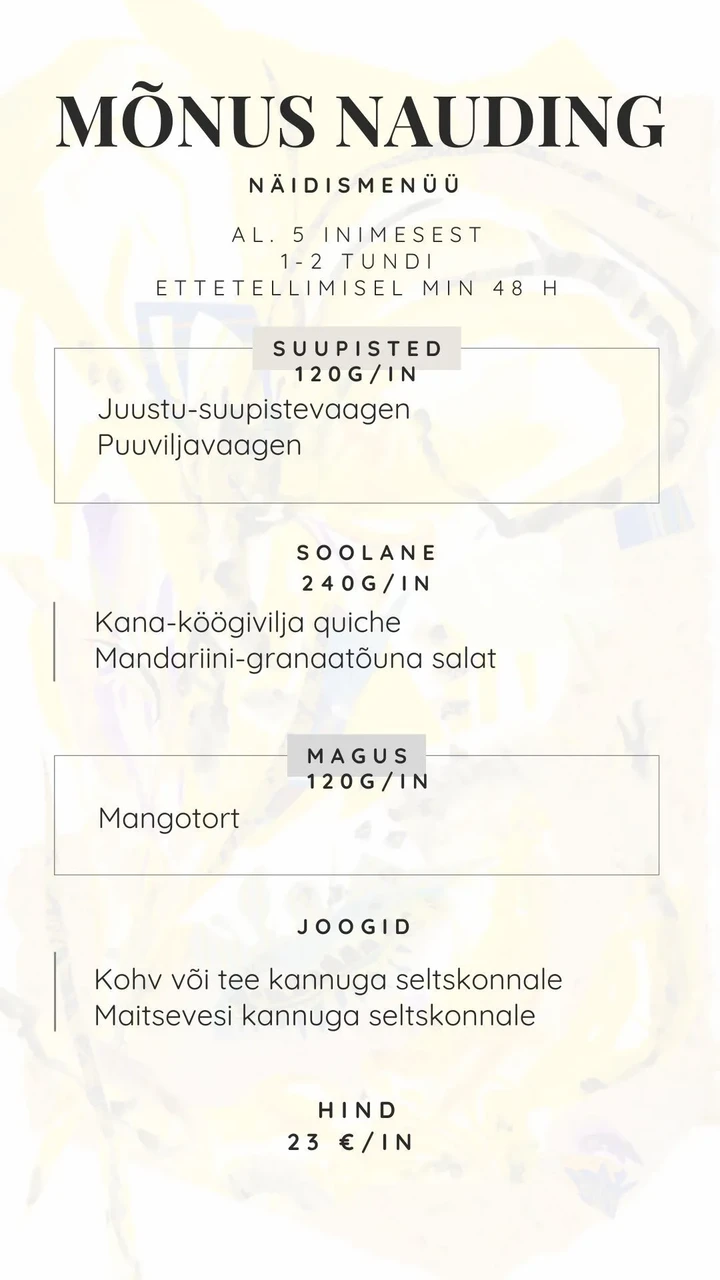 MÕNUS NAUDING

NÄIDISMENÜÜ

AL. 5 INIMESEST
1-2 TUNDI
ETTETELLIMISEL MIN 48 H

SUUPISTED
120G/IN

Juustu-suupistevaagen
Puuviljavaagen

SOOLANE
240G/IN

Kana-köögivilja quiche
Mandariini-granaatõuna salat

MAGUS
120G/IN

Mangotort

JOOGID

Kohv või tee kannuga seltskonnale
Maitsevesi kannuga seltskonnale

HIND
23 €/IN